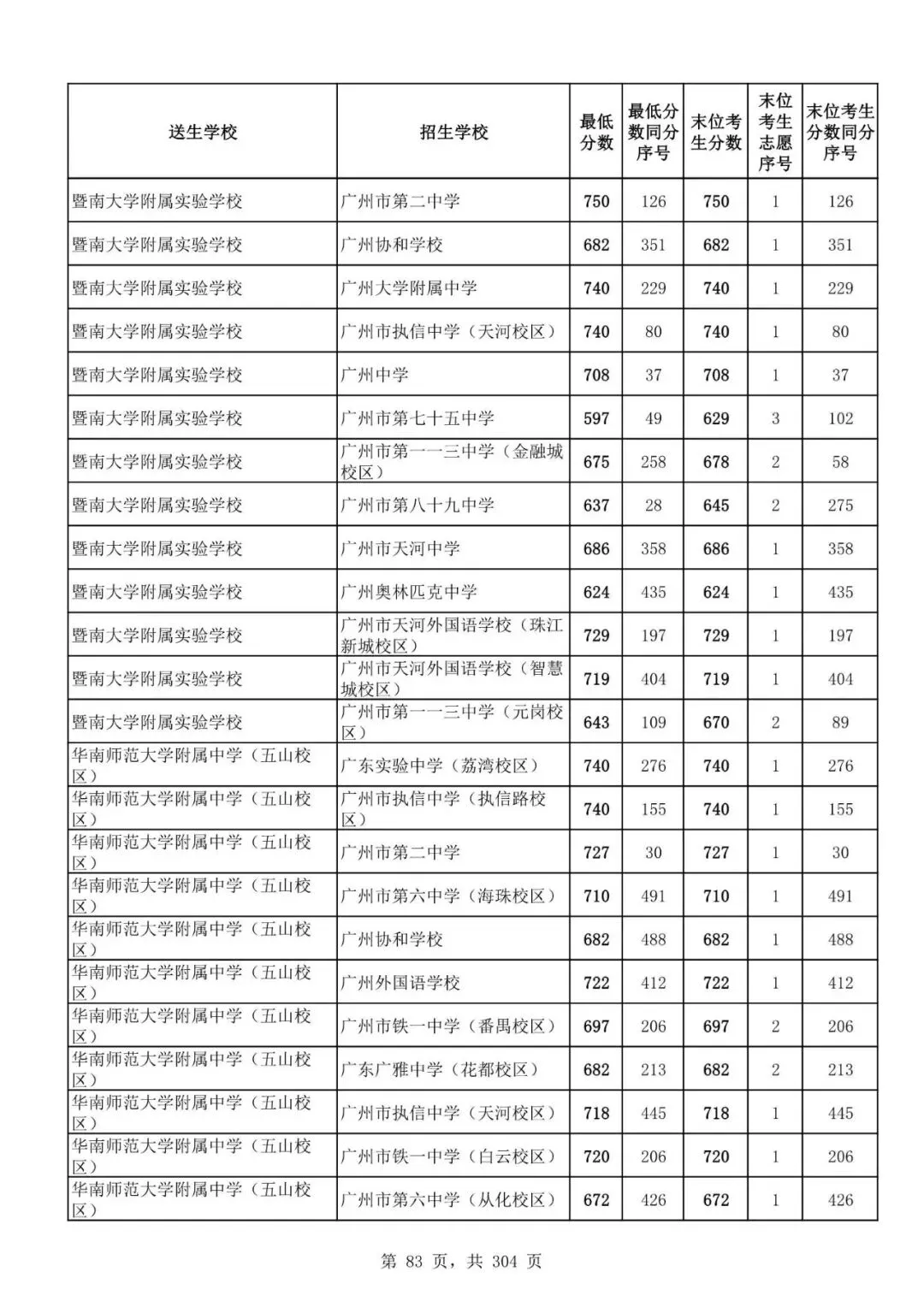 | 送生学校 | 招生学校 | 最低分数 | 最低分数同分序号 | 末位考生分数 | 末位考生志愿序号 | 末位考生分数同分序号 |
|---|---|---|---|---|---|---|
| 暨南大学附属实验学校 | 广州市第二中学 | 750 | 126 | 750 | 1 | 126 |
| 暨南大学附属实验学校 | 广州协和学校 | 682 | 351 | 682 | 1 | 351 |
| 暨南大学附属实验学校 | 广州大学附属中学 | 740 | 229 | 740 | 1 | 229 |
| 暨南大学附属实验学校 | 广州市执信中学（天河校区） | 740 | 80 | 740 | 1 | 80 |
| 暨南大学附属实验学校 | 广州中学 | 708 | 37 | 708 | 1 | 37 |
| 暨南大学附属实验学校 | 广州市第七十五中学 | 597 | 49 | 629 | 3 | 102 |
| 暨南大学附属实验学校 | 广州市第一一三中学（金融城校区） | 675 | 258 | 678 | 2 | 58 |
| 暨南大学附属实验学校 | 广州市第八十九中学 | 637 | 28 | 645 | 2 | 275 |
| 暨南大学附属实验学校 | 广州市天河中学 | 686 | 358 | 686 | 1 | 358 |
| 暨南大学附属实验学校 | 广州奥林匹克中学 | 624 | 435 | 624 | 1 | 435 |
| 暨南大学附属实验学校 | 广州市天河外国语学校（珠江新城校区） | 729 | 197 | 729 | 1 | 197 |
| 暨南大学附属实验学校 | 广州市天河外国语学校（智慧城校区） | 719 | 404 | 719 | 1 | 404 |
| 暨南大学附属实验学校 | 广州市第一一三中学（元岗校区） | 643 | 109 | 670 | 2 | 89 |
| 华南师范大学附属中学（五山校区） | 广东实验中学（荔湾校区） | 740 | 276 | 740 | 1 | 276 |
| 华南师范大学附属中学（五山校区） | 广州市执信中学（执信路校区） | 740 | 155 | 740 | 1 | 155 |
| 华南师范大学附属中学（五山校区） | 广州市第二中学 | 727 | 30 | 727 | 1 | 30 |
| 华南师范大学附属中学（五山校区） | 广州市第六中学（海珠校区） | 710 | 491 | 710 | 1 | 491 |
| 华南师范大学附属中学（五山校区） | 广州协和学校 | 682 | 488 | 682 | 1 | 488 |
| 华南师范大学附属中学（五山校区） | 广州外国语学校 | 722 | 412 | 722 | 1 | 412 |
| 华南师范大学附属中学（五山校区） | 广州市铁一中学（番禺校区） | 697 | 206 | 697 | 2 | 206 |
| 华南师范大学附属中学（五山校区） | 广东广雅中学（花都校区） | 682 | 213 | 682 | 2 | 213 |
| 华南师范大学附属中学（五山校区） | 广州市执信中学（天河校区） | 718 | 445 | 718 | 1 | 445 |
| 华南师范大学附属中学（五山校区） | 广州市铁一中学（白云校区） | 720 | 206 | 720 | 1 | 206 |
| 华南师范大学附属中学（五山校区） | 广州市第六中学（从化校区） | 672 | 426 | 672 | 1 | 426 |

第 83 页，共 304 页